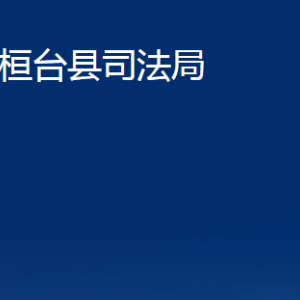 桓台县司法局